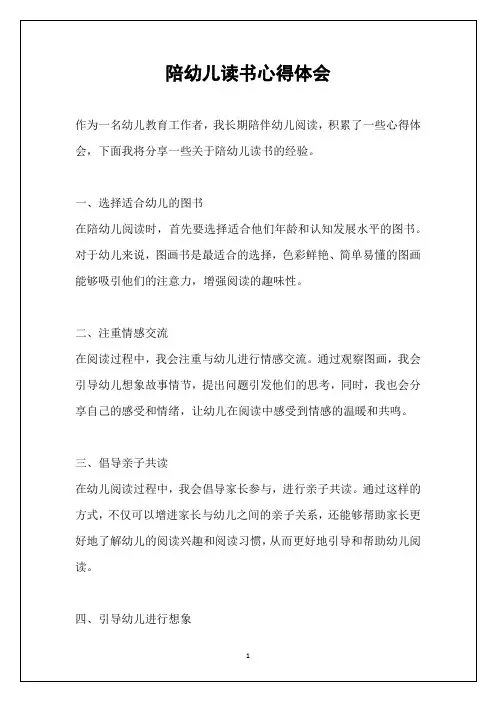 陪幼儿读书心得体会

作为一名幼儿教育工作者，我长期陪伴幼儿阅读，积累了一些心得体会，下面我将分享一些关于陪幼儿读书的经验。

一、选择适合幼儿的图书
在陪幼儿阅读时，首先要选择适合他们年龄和认知发展水平的图书。对于幼儿来说，图画书是最适合的选择，色彩鲜艳、简单易懂的图画能够吸引他们的注意力，增强阅读的趣味性。

二、注重情感交流
在阅读过程中，我会注重与幼儿进行情感交流。通过观察图画，我会引导幼儿想象故事情节，提出问题引发他们的思考，同时，我也会分享自己的感受和情绪，让幼儿在阅读中感受到情感的温暖和共鸣。

三、倡导亲子共读
在幼儿阅读过程中，我会倡导家长参与，进行亲子共读。通过这样的方式，不仅可以增进家长与幼儿之间的亲子关系，还能够帮助家长更好地了解幼儿的阅读兴趣和阅读习惯，从而更好地引导和帮助幼儿阅读。

四、引导幼儿进行想象

1